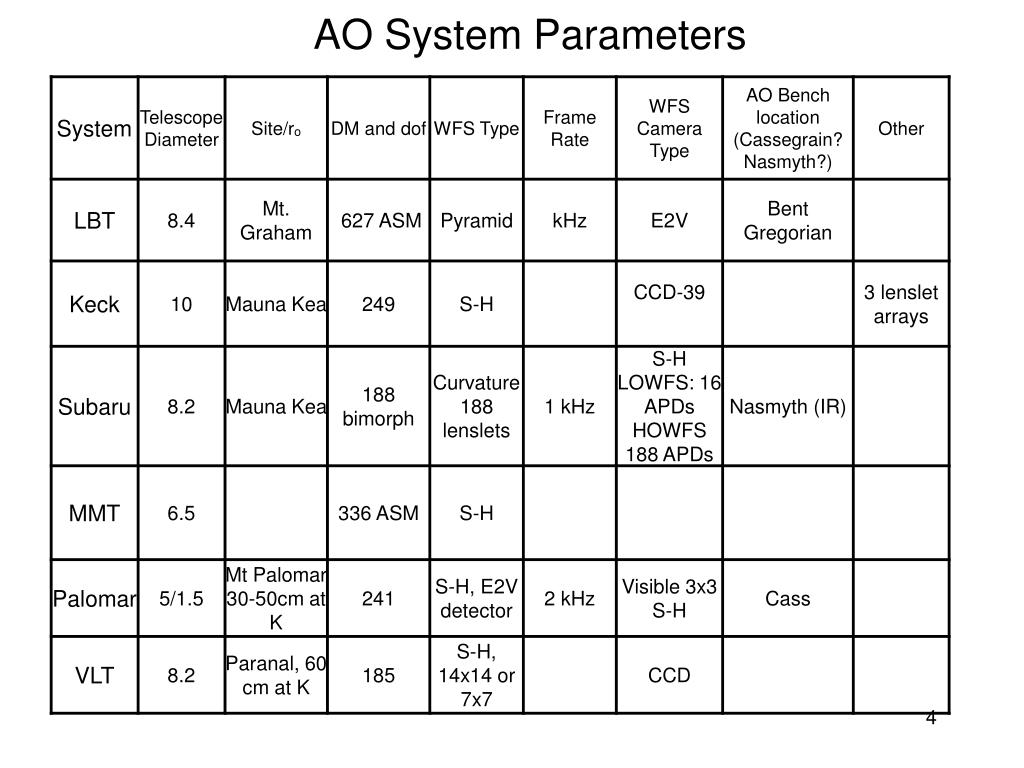 AO System Parameters

| System | Telescope Diameter | Site/$r_o$ | DM and dof | WFS Type | Frame Rate | WFS Camera Type | AO Bench location (Cassegrain? Nasmyth?) | Other |
|---|---|---|---|---|---|---|---|---|
| LBT | 8.4 | Mt. Graham | 627 ASM | Pyramid | kHz | E2V | Bent Gregorian | |
| Keck | 10 | Mauna Kea | 249 | S-H | | CCD-39 | | 3 lenslet arrays |
| Subaru | 8.2 | Mauna Kea | 188 bimorph | Curvature 188 lenslets | 1 kHz | S-H LOWFS: 16 APDs HOWFS 188 APDs | Nasmyth (IR) | |
| MMT | 6.5 | | 336 ASM | S-H | | | | |
| Palomar | 5/1.5 | Mt Palomar 30-50cm at K | 241 | S-H, E2V detector | 2 kHz | Visible 3x3 S-H | Cass | |
| VLT | 8.2 | Paranal, 60 cm at K | 185 | S-H, 14x14 or 7x7 | | CCD | | |

4